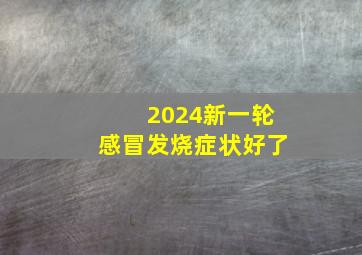 2024新一轮
感冒发烧症状好了